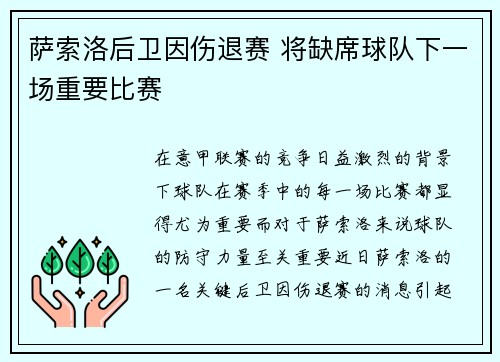 萨索洛后卫因伤退赛 将缺席球队下一场重要比赛

在意甲联赛的竞争日益激烈的背景下球队在赛季中的每一场比赛都显得尤为重要而对于萨索洛来说球队的防守力量至关重要近日萨索洛的一名关键后卫因伤退赛的消息引起